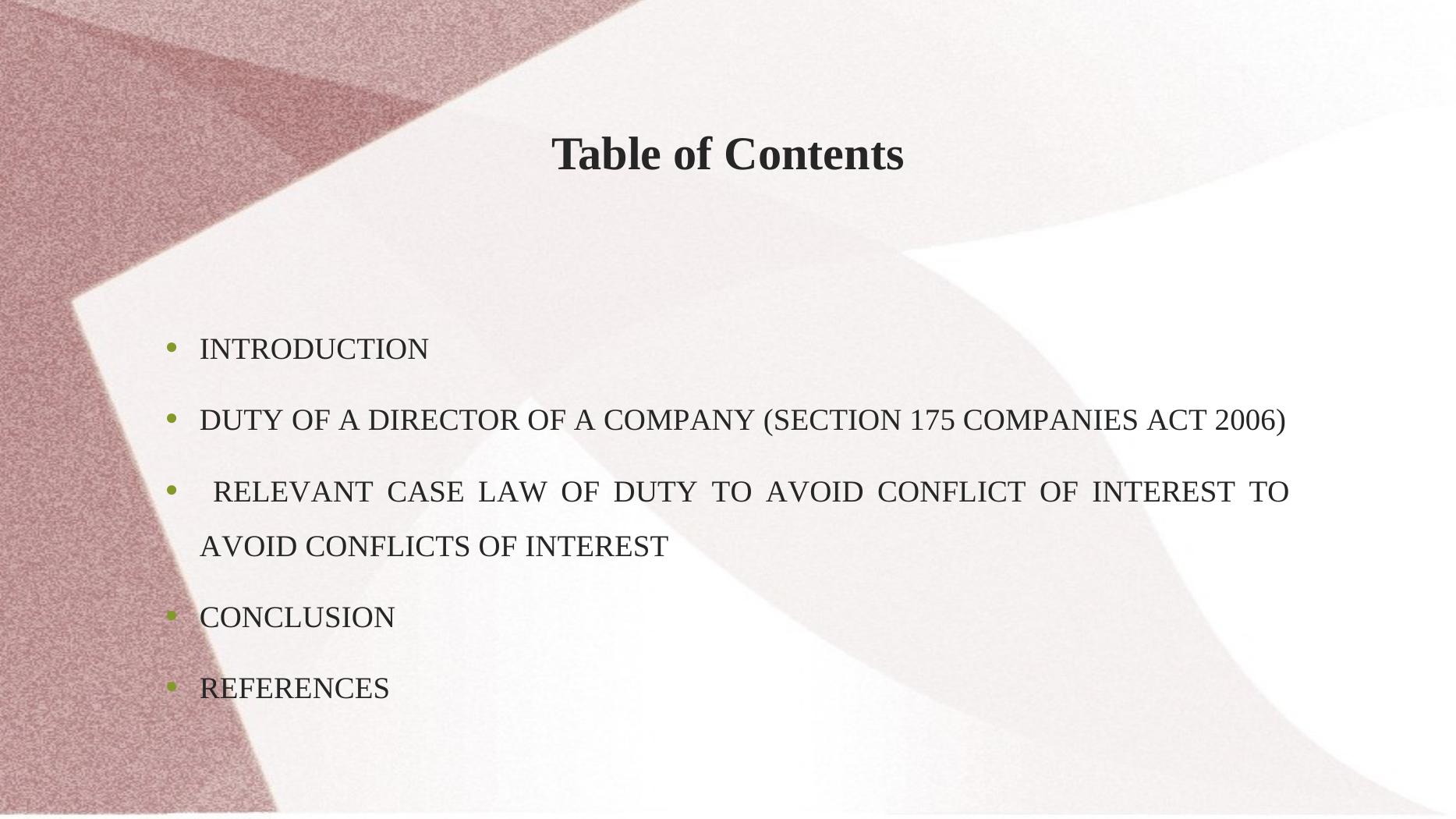 Table of Contents

• INTRODUCTION
• DUTY OF A DIRECTOR OF A COMPANY (SECTION 175 COMPANIES ACT 2006)
• RELEVANT CASE LAW OF DUTY TO AVOID CONFLICT OF INTEREST TO AVOID CONFLICTS OF INTEREST
• CONCLUSION
• REFERENCES